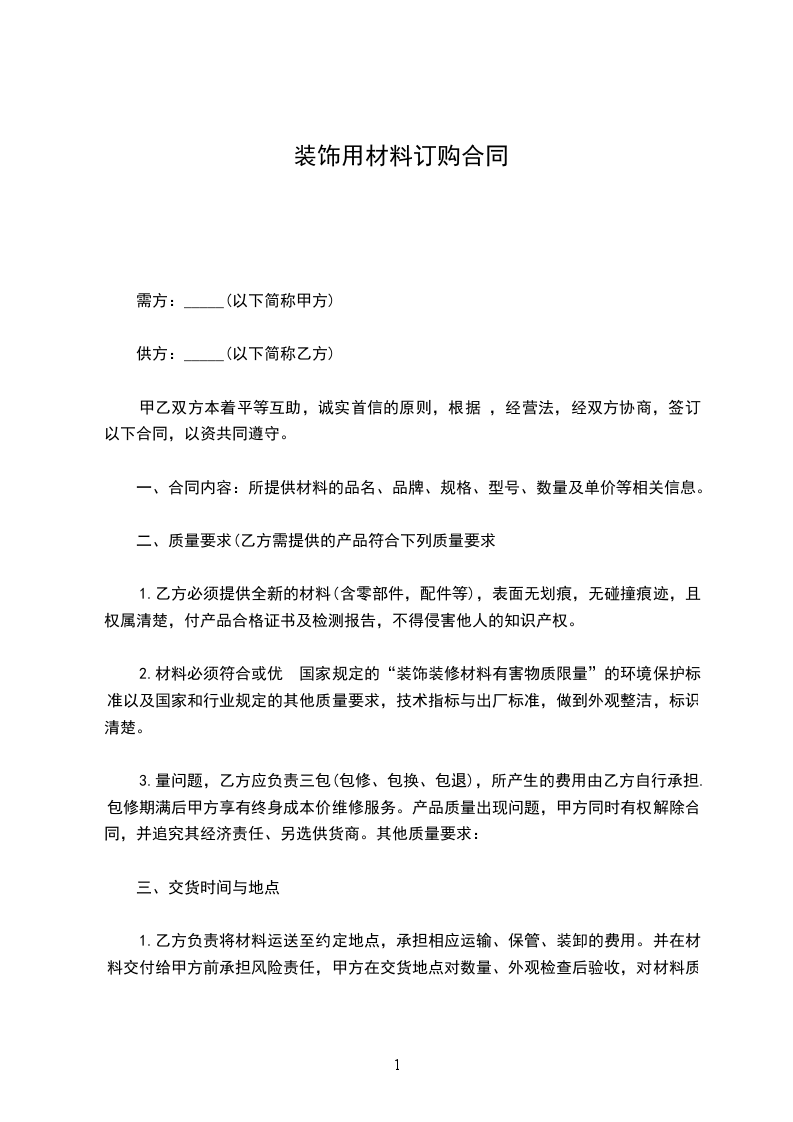 装饰用材料订购合同

需方：_____(以下简称甲方)

供方：_____(以下简称乙方)

甲乙双方本着平等互助，诚实首信的原则，根据 ，经营法，经双方协商，签订以下合同，以资共同遵守。

一、合同内容：所提供材料的品名、品牌、规格、型号、数量及单价等相关信息。

二、质量要求(乙方需提供的产品符合下列质量要求

1.乙方必须提供全新的材料(含零部件，配件等)，表面无划痕，无碰撞痕迹，且权属清楚，付产品合格证书及检测报告，不得侵害他人的知识产权。

2.材料必须符合或优 国家规定的“装饰装修材料有害物质限量”的环境保护标准以及国家和行业规定的其他质量要求，技术指标与出厂标准，做到外观整洁，标识清楚。

3.量问题，乙方应负责三包(包修、包换、包退)，所产生的费用由乙方自行承担.包修期满后甲方享有终身成本价维修服务。产品质量出现问题，甲方同时有权解除合同，并追究其经济责任、另选供货商。其他质量要求：

三、交货时间与地点

1.乙方负责将材料运送至约定地点，承担相应运输、保管、装卸的费用。并在材料交付给甲方前承担风险责任，甲方在交货地点对数量、外观检查后验收，对材料质

1